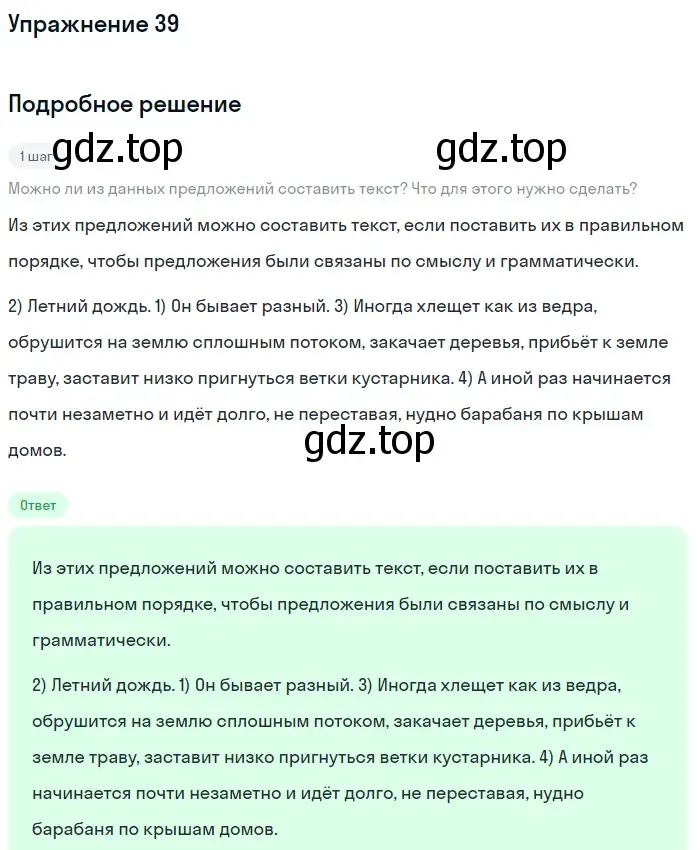 Упражнение 39

Подробное решение

1 шаг gdz.top gdz.top

Можно ли из данных предложений составить текст? Что для этого нужно сделать?

Из этих предложений можно составить текст, если поставить их в правильном порядке, чтобы предложения были связаны по смыслу и грамматически.

2) Летний дождь. 1) Он бывает разный. 3) Иногда хлещет как из ведра, обрушится на землю сплошным потоком, закачает деревья, прибьёт к земле траву, заставит низко пригнуться ветки кустарника. 4) А иной раз начинается почти незаметно и идёт долго, не переставая, нудно барабаня по крышам домов.

gdz.top

Ответ

Из этих предложений можно составить текст, если поставить их в правильном порядке, чтобы предложения были связаны по смыслу и грамматически.

2) Летний дождь. 1) Он бывает разный. 3) Иногда хлещет как из ведра, обрушится на землю сплошным потоком, закачает деревья, прибьёт к земле траву, заставит низко пригнуться ветки кустарника. 4) А иной раз начинается почти незаметно и идёт долго, не переставая, нудно барабаня по крышам домов.